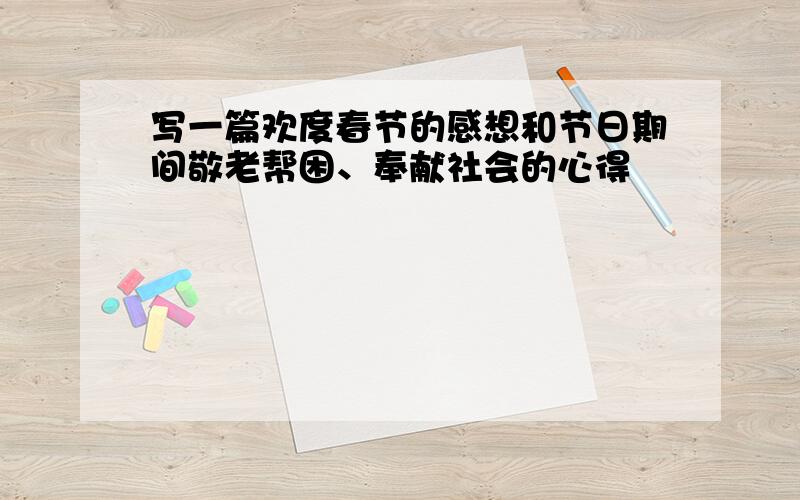 写一篇欢度春节的感想和节日期间敬老帮困、奉献社会的心得